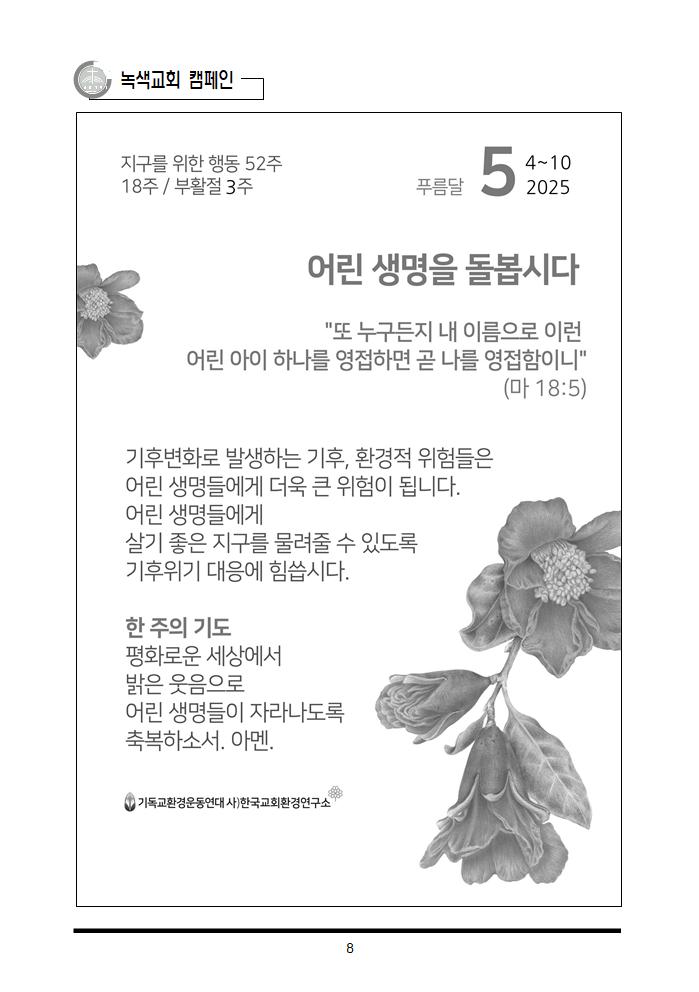 녹색교회 캠페인

지구를 위한 행동 52주
18주 / 부활절 3주

푸름달 5 4~10
2025

어린 생명을 돌봅시다

"또 누구든지 내 이름으로 이런 어린 아이 하나를 영접하면 곧 나를 영접함이니"
(마 18:5)

기후변화로 발생하는 기후, 환경적 위험들은
어린 생명들에게 더욱 큰 위험이 됩니다.
어린 생명들에게
살기 좋은 지구를 물려줄 수 있도록
기후위기 대응에 힘씁시다.

한 주의 기도
평화로운 세상에서
밝은 웃음으로
어린 생명들이 자라나도록
축복하소서. 아멘.

기독교환경운동연대 사)한국교회환경연구소

8